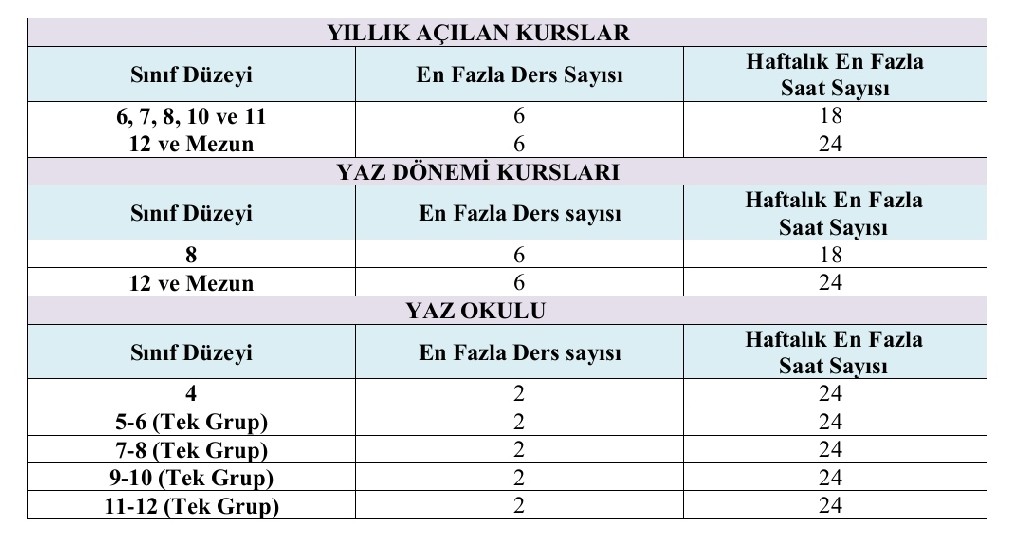 | YILLIK AÇILAN KURSLAR | | |
|---|---|---|
| Sınıf Düzeyi | En Fazla Ders Sayısı | Haftalık En Fazla Saat Sayısı |
| 6, 7, 8, 10 ve 11 | 6 | 18 |
| 12 ve Mezun | 6 | 24 |
| YAZ DÖNEMİ KURSLARI | | |
| Sınıf Düzeyi | En Fazla Ders sayısı | Haftalık En Fazla Saat Sayısı |
| 8 | 6 | 18 |
| 12 ve Mezun | 6 | 24 |
| YAZ OKULU | | |
| Sınıf Düzeyi | En Fazla Ders sayısı | Haftalık En Fazla Saat Sayısı |
| 4 | 2 | 24 |
| 5-6 (Tek Grup) | 2 | 24 |
| 7-8 (Tek Grup) | 2 | 24 |
| 9-10 (Tek Grup) | 2 | 24 |
| 11-12 (Tek Grup) | 2 | 24 |